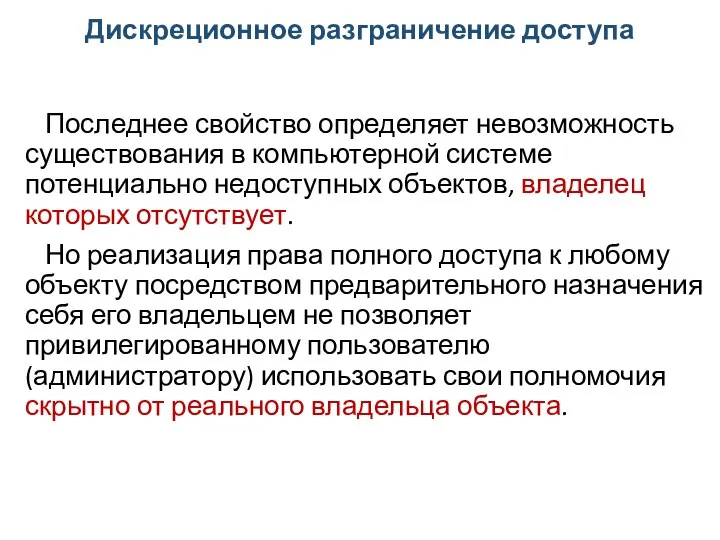 Дискреционное разграничение доступа

Последнее свойство определяет невозможность существования в компьютерной системе потенциально недоступных объектов, владелец которых отсутствует.

Но реализация права полного доступа к любому объекту посредством предварительного назначения себя его владельцем не позволяет привилегированному пользователю (администратору) использовать свои полномочия скрытно от реального владельца объекта.